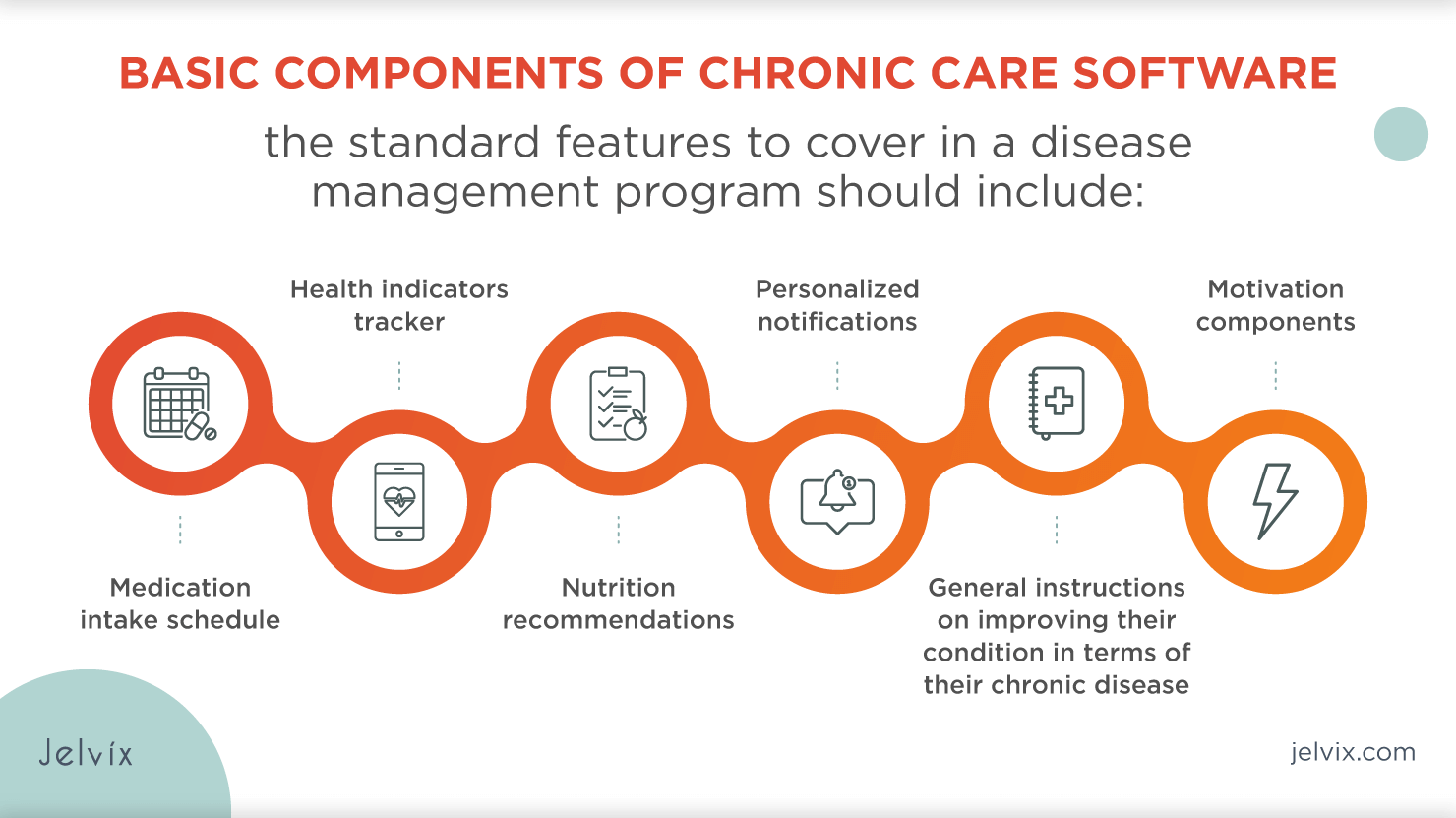 BASIC COMPONENTS OF CHRONIC CARE SOFTWARE

the standard features to cover in a disease management program should include:

Medication intake schedule

Health indicators tracker

Nutrition recommendations

Personalized notifications

General instructions on improving their condition in terms of their chronic disease

Motivation components

Jelvix

jelvix.com